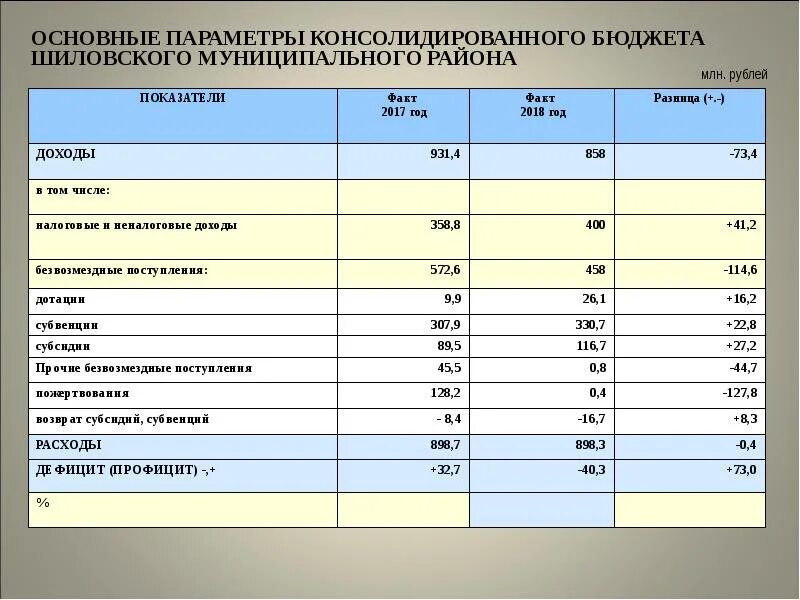 ОСНОВНЫЕ ПАРАМЕТРЫ КОНСОЛИДИРОВАННОГО БЮДЖЕТА ШИЛОВСКОГО МУНИЦИПАЛЬНОГО РАЙОНА

млн. рублей

| ПОКАЗАТЕЛИ | Факт 2017 год | Факт 2018 год | Разница (+.-) |
|---|---|---|---|
| ДОХОДЫ | 931,4 | 858 | -73,4 |
| в том числе: | | | |
| налоговые и неналоговые доходы | 358,8 | 400 | +41,2 |
| безвозмездные поступления: | 572,6 | 458 | -114,6 |
| дотации | 9,9 | 26,1 | +16,2 |
| субвенции | 307,9 | 330,7 | +22,8 |
| субсидии | 89,5 | 116,7 | +27,2 |
| Прочие безвозмездные поступления | 45,5 | 0,8 | -44,7 |
| пожертвования | 128,2 | 0,4 | -127,8 |
| возврат субсидий, субвенций | - 8,4 | -16,7 | +8,3 |
| РАСХОДЫ | 898,7 | 898,3 | -0,4 |
| ДЕФИЦИТ (ПРОФИЦИТ) -,+ | +32,7 | -40,3 | +73,0 |
| % | | | |